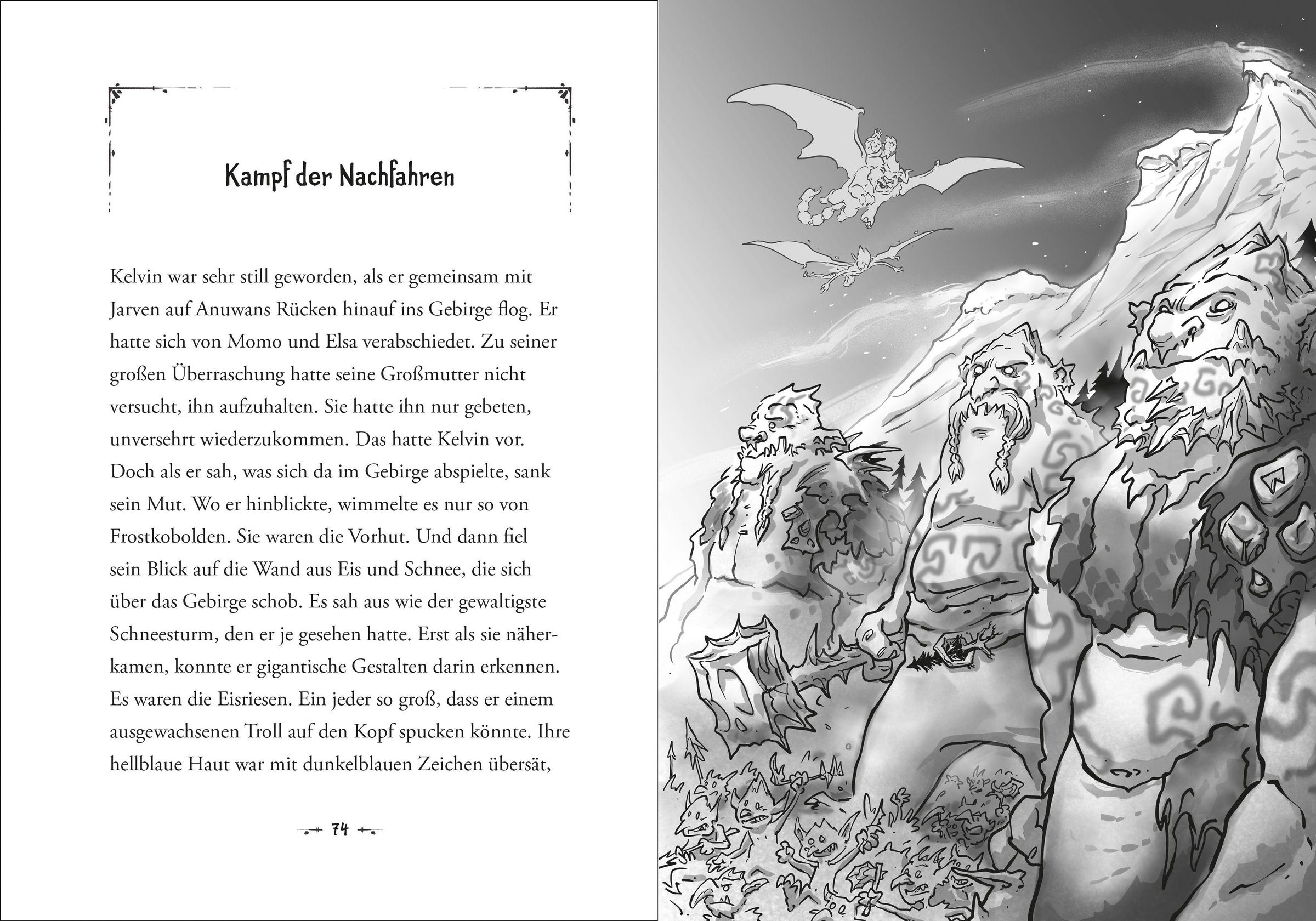 Kampf der Nachfahren

Kelvin war sehr still geworden, als er gemeinsam mit Jarven auf Anuwans Rücken hinauf ins Gebirge flog. Er hatte sich von Momo und Elsa verabschiedet. Zu seiner großen Überraschung hatte seine Großmutter nicht versucht, ihn aufzuhalten. Sie hatte ihn nur gebeten, unversehrt wiederzukommen. Das hatte Kelvin vor. Doch als er sah, was sich da im Gebirge abspielte, sank sein Mut. Wo er hinblickte, wimmelte es nur so von Frostkobolden. Sie waren die Vorhut. Und dann fiel sein Blick auf die Wand aus Eis und Schnee, die sich über das Gebirge schob. Es sah aus wie der gewaltigste Schneesturm, den er je gesehen hatte. Erst als sie näherkamen, konnte er gigantische Gestalten darin erkennen. Es waren die Eisriesen. Ein jeder so groß, dass er einem ausgewachsenen Troll auf den Kopf spucken könnte. Ihre hellblaue Haut war mit dunkelblauen Zeichen übersät,

74